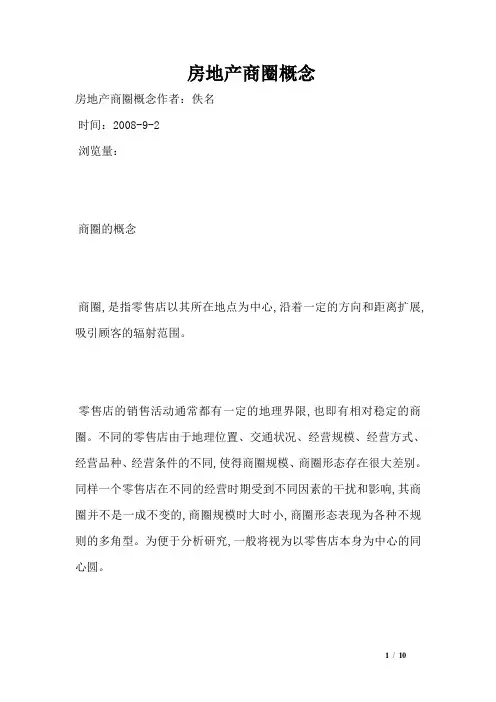 房地产商圈概念

房地产商圈概念作者：佚名

时间：2008-9-2

浏览量：

商圈的概念

商圈，是指零售店以其所在地点为中心，沿着一定的方向和距离扩展，吸引顾客的辐射范围。

零售店的销售活动通常都有一定的地理界限，也即有相对稳定的商圈。不同的零售店由于地理位置、交通状况、经营规模、经营方式、经营品种、经营条件的不同，使得商圈规模、商圈形态存在很大差别。同样一个零售店在不同的经营时期受到不同因素的干扰和影响，其商圈并不是一成不变的，商圈规模时大时小，商圈形态表现为各种不规则的多角型。为便于分析研究，一般将视为以零售店本身为中心的同心圆。

1 / 10